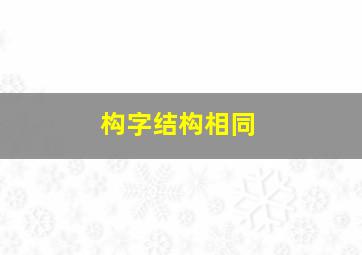 构字结构相同